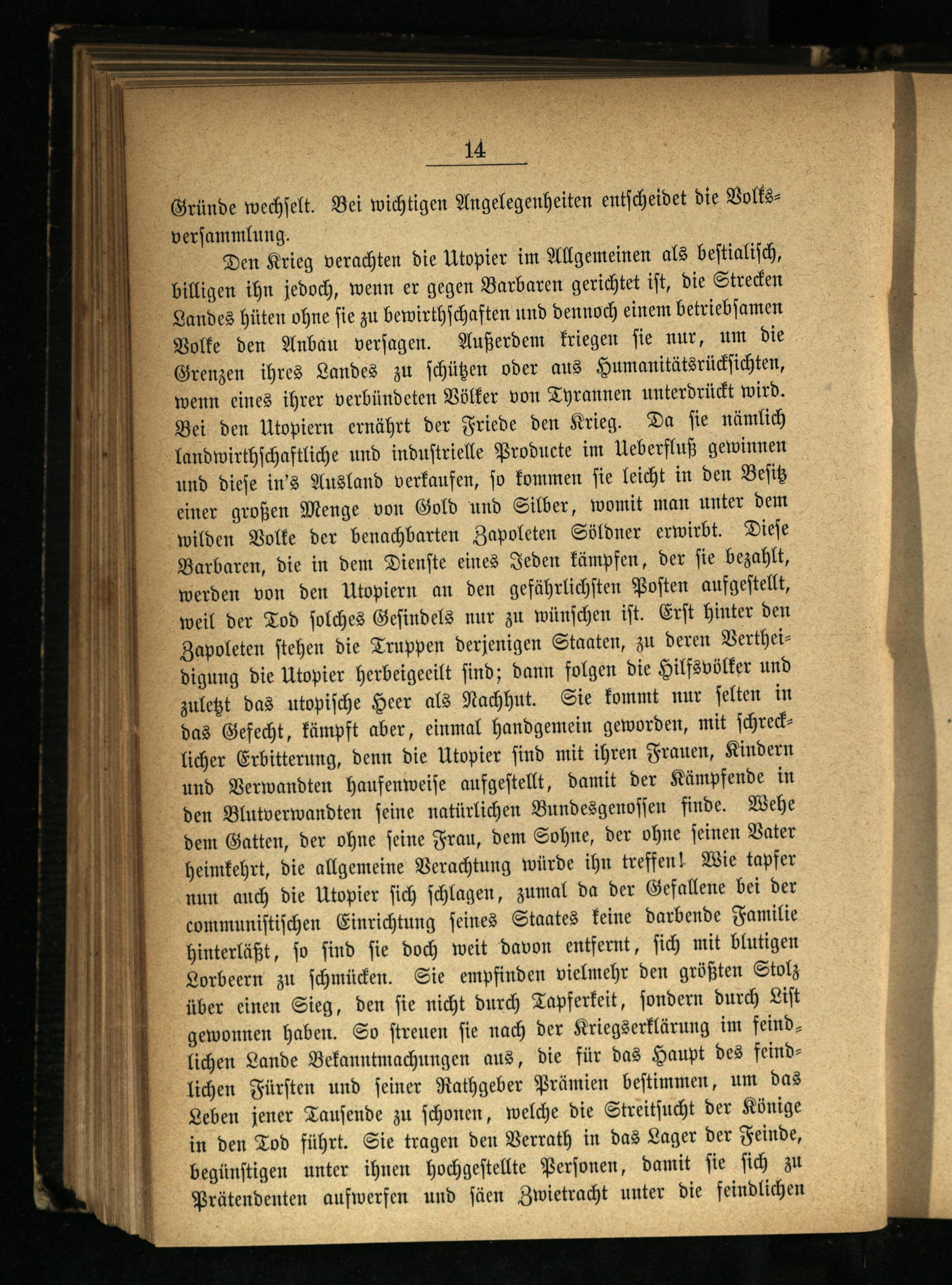 14

Gründe wechselt. Bei wichtigen Angelegenheiten entscheidet die Volksversammlung.

Den Krieg verachten die Utopier im Allgemeinen als bestialisch, billigen ihn jedoch, wenn er gegen Barbaren gerichtet ist, die Strecken Landes hüten ohne sie zu bewirthschaften und dennoch einem betriebsamen Volke den Anbau versagen. Außerdem kriegen sie nur, um die Grenzen ihres Landes zu schützen oder aus Humanitätsrücksichten, wenn eines ihrer verbündeten Völker von Tyrannen unterdrückt wird. Bei den Utopiern ernährt der Friede den Krieg. Da sie nämlich landwirthschaftliche und industrielle Producte im Ueberfluß gewinnen und diese in's Ausland verkaufen, so kommen sie leicht in den Besitz einer großen Menge von Gold und Silber, womit man unter dem wilden Volke der benachbarten Zapoleten Söldner erwirbt. Diese Barbaren, die in dem Dienste eines Jeden kämpfen, der sie bezahlt, werden von den Utopiern an den gefährlichsten Posten aufgestellt, weil der Tod solches Gesindels nur zu wünschen ist. Erst hinter den Zapoleten stehen die Truppen derjenigen Staaten, zu deren Vertheidigung die Utopier herbeigeeilt sind; dann folgen die Hilfsvölker und zuletzt das utopische Heer als Nachhut. Sie kommt nur selten in das Gefecht, kämpft aber, einmal handgemein geworden, mit schrecklicher Erbitterung, denn die Utopier sind mit ihren Frauen, Kindern und Verwandten haufenweise aufgestellt, damit der Kämpfende in den Blutverwandten seine natürlichen Bundesgenossen finde. Wehe dem Gatten, der ohne seine Frau, dem Sohne, der ohne seinen Vater heimkehrt, die allgemeine Verachtung würde ihn treffen! Wie tapfer nun auch die Utopier sich schlagen, zumal da der Gefallene bei der communistischen Einrichtung seines Staates keine darbende Familie hinterläßt, so sind sie doch weit davon entfernt, sich mit blutigen Lorbeern zu schmücken. Sie empfinden vielmehr den größten Stolz über einen Sieg, den sie nicht durch Tapferkeit, sondern durch List gewonnen haben. So streuen sie nach der Kriegserklärung im feindlichen Lande Bekanntmachungen aus, die für das Haupt des feindlichen Fürsten und seiner Rathgeber Prämien bestimmen, um das Leben jener Tausende zu schonen, welche die Streitsucht der Könige in den Tod führt. Sie tragen den Verrath in das Lager der Feinde, begünstigen unter ihnen hochgestellte Personen, damit sie sich zu Prätendenten aufwerfen und säen Zwietracht unter die feindlichen